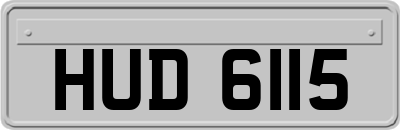 HUD 6115